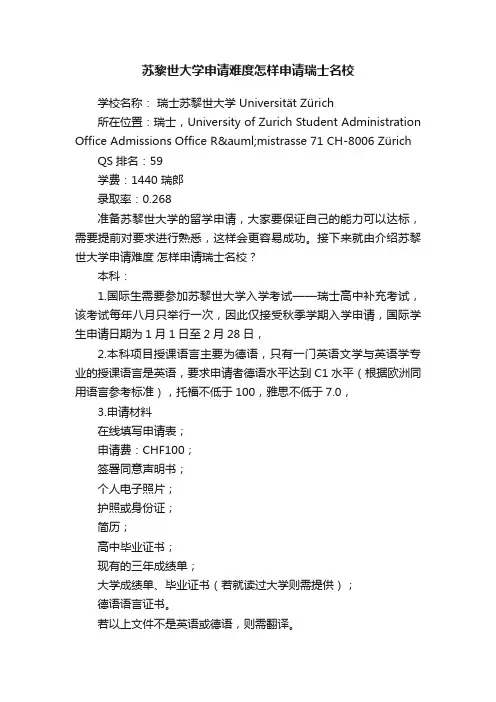 苏黎世大学申请难度怎样申请瑞士名校

学校名称： 瑞士苏黎世大学 Universität Zürich

所在位置：瑞士，University of Zurich Student Administration Office Admissions Office R&auml;mistrasse 71 CH-8006 Zürich

QS 排名：59

学费：1440 瑞郎

录取率：0.268

准备苏黎世大学的留学申请，大家要保证自己的能力可以达标，需要提前对要求进行熟悉，这样会更容易成功。接下来就由介绍苏黎世大学申请难度 怎样申请瑞士名校？

本科：

1.国际生需要参加苏黎世大学入学考试——瑞士高中补充考试，该考试每年八月只举行一次，因此仅接受秋季学期入学申请，国际学生申请日期为 1 月 1 日至 2 月 28 日，

2.本科项目授课语言主要为德语，只有一门英语文学与英语学专业的授课语言是英语，要求申请者德语水平达到 C1 水平（根据欧洲同用语言参考标准），托福不低于 100，雅思不低于 7.0，

3.申请材料

在线填写申请表；

申请费：CHF100；

签署同意声明书；

个人电子照片；

护照或身份证；

简历；

高中毕业证书；

现有的三年成绩单；

大学成绩单、毕业证书（若就读过大学则需提供）；

德语语言证书。

若以上文件不是英语或德语，则需翻译。